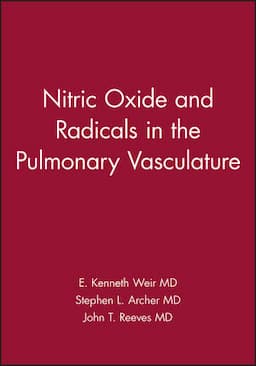 Nitric Oxide and Radicals in the Pulmonary Vasculature

E. Kenneth Weir MD
Stephen L. Archer MD
John T. Reeves MD